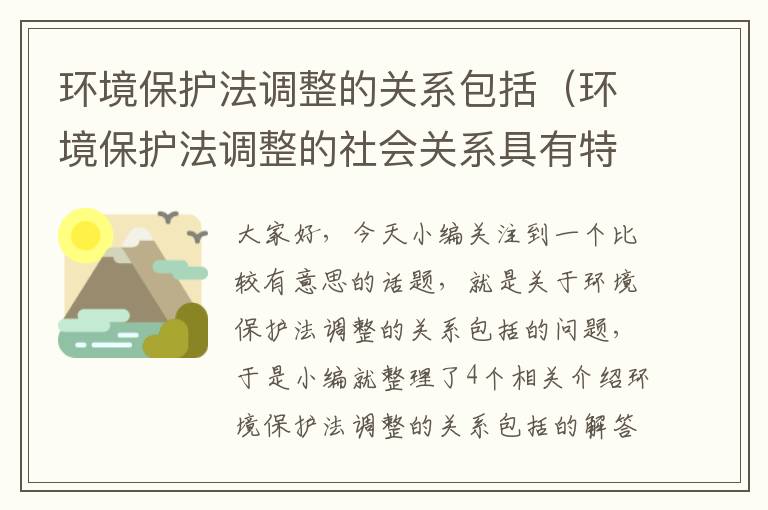 环境保护法调整的关系包括（环境保护法调整的社会关系具有特

大家好，今天小编关注到一个比较有意思的话题，就是关于环境保护法调整的关系包括的问题，于是小编就整理了4个相关介绍环境保护法调整的关系包括的解答